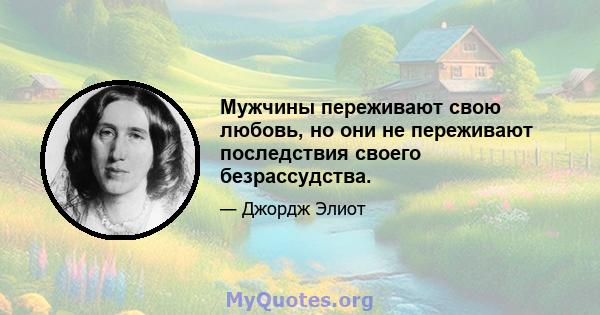 Мужчины переживают свою любовь, но они не переживают последствия своего безрассудства.

— Джордж Элиот

MyQuotes.org